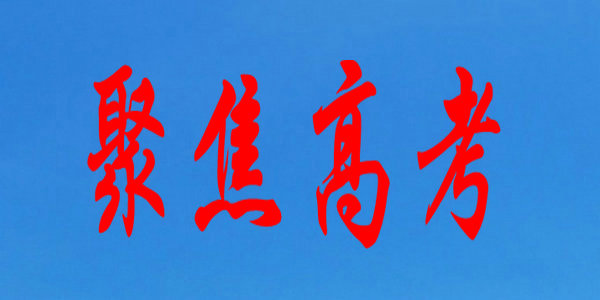 聚焦高考